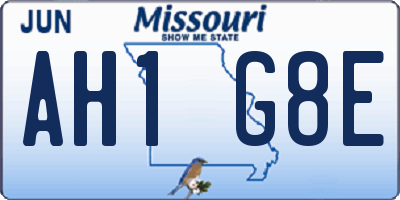 JUN
Missouri
SHOW ME STATE
AH1 G8E